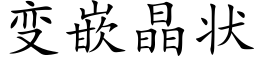 变嵌晶状